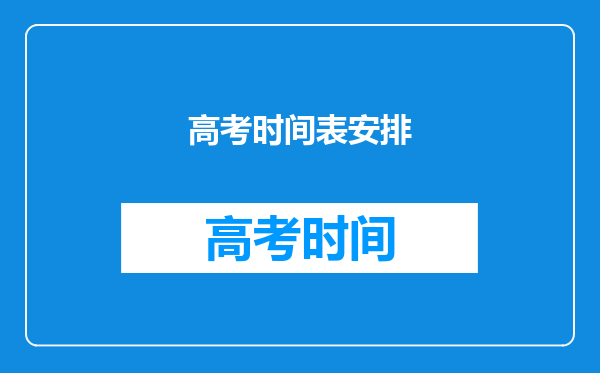 高考时间表安排

高考时间